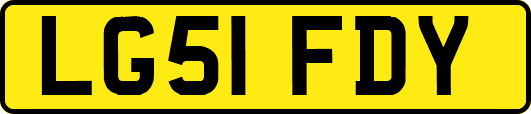 LG51 FDY